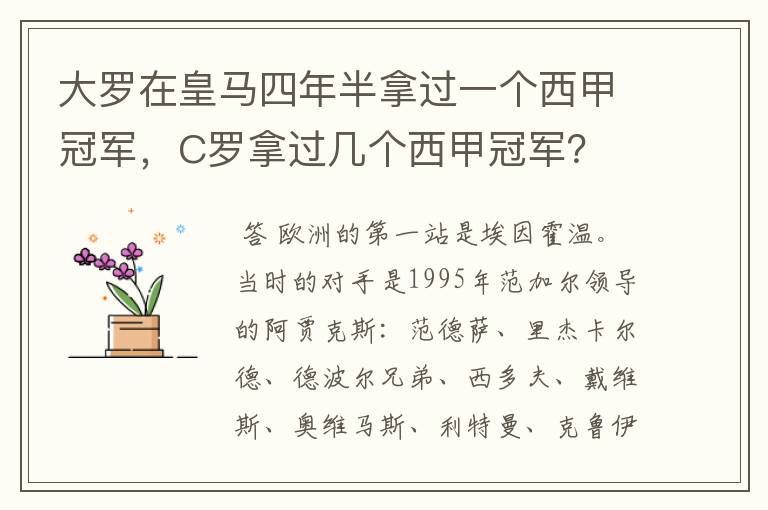 大罗在皇马四年半拿过一个西甲冠军，C罗拿过几个西甲冠军?

答 欧洲的第一站是埃因霍温。当时的对手是1995年范加尔领导的阿贾克斯：范德萨、里杰卡尔德、德波尔兄弟、西多夫、戴维斯、奥维马斯、利特曼、克鲁伊